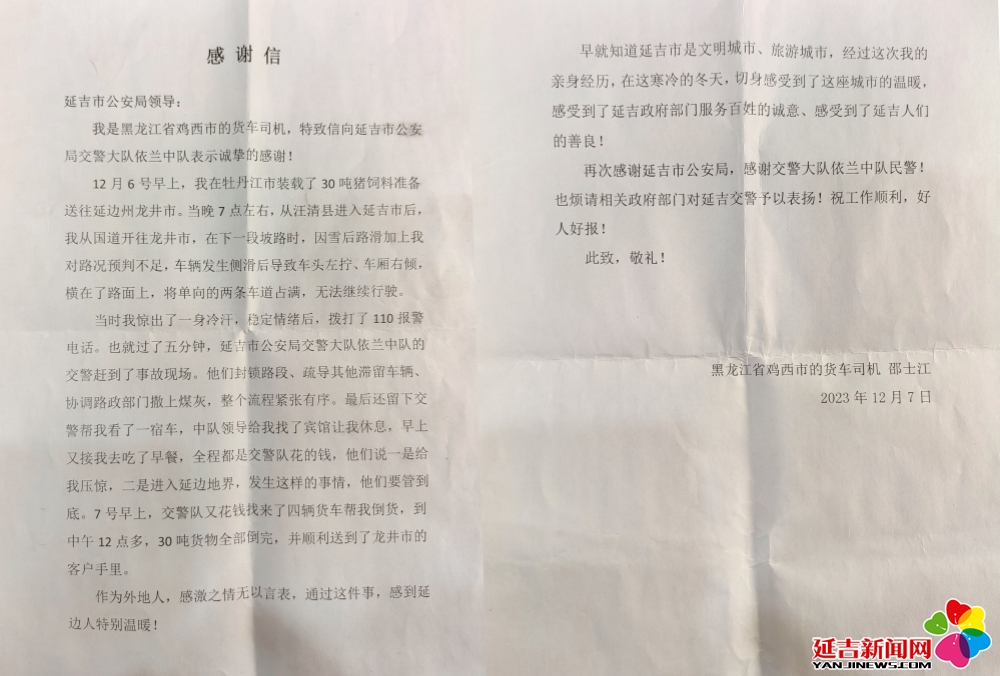 感谢信

延吉市公安局领导：

我是黑龙江省鸡西市的货车司机，特致信向延吉市公安局交警大队依兰中队表示诚挚的感谢！

12月6号早上，我在牡丹江市装载了30吨猪饲料准备送往延边州龙井市。当晚7点左右，从汪清县进入延吉市后，我从国道开往龙井市，在下一段坡路时，因雪后路滑加上我对路况预判不足，车辆发生侧滑后导致车头左拧、车厢右倾，横在了路面上，将单向的两条车道占满，无法继续行驶。

当时我惊出了一身冷汗，稳定情绪后，拨打了110报警电话。也就过了五分钟，延吉市公安局交警大队依兰中队的交警赶到了事故现场。他们封锁路段、疏导其他滞留车辆、协调路政部门撒上煤灰，整个流程紧张有序。最后还留下交警帮我看了一宿车，中队领导给我找了宾馆让我休息，早上又接我去吃了早餐，全程都是交警队花的钱，他们说一是给我压惊，二是进入延边地界，发生这样的事情，他们要管到底。7号早上，交警队又花钱找来了四辆货车帮我倒货，到中午12点多，30吨货物全部倒完，并顺利送到了龙井市的客户手里。

作为外地人，感激之情无以言表，通过这件事，感到延边人特别温暖！

早就知道延吉市是文明城市、旅游城市，经过这次我的亲身经历，在这寒冷的冬天，切身感受到了这座城市的温暖，感受到了延吉政府部门服务百姓的诚意、感受到了延吉人们的善良！

再次感谢延吉市公安局，感谢交警大队依兰中队民警！也烦请相关政府部门对延吉交警予以表扬！祝工作顺利，好人好报！

此致，敬礼！

黑龙江省鸡西市的货车司机 邵士江
2023年12月7日

延吉新闻网
YANJINEWS.COM